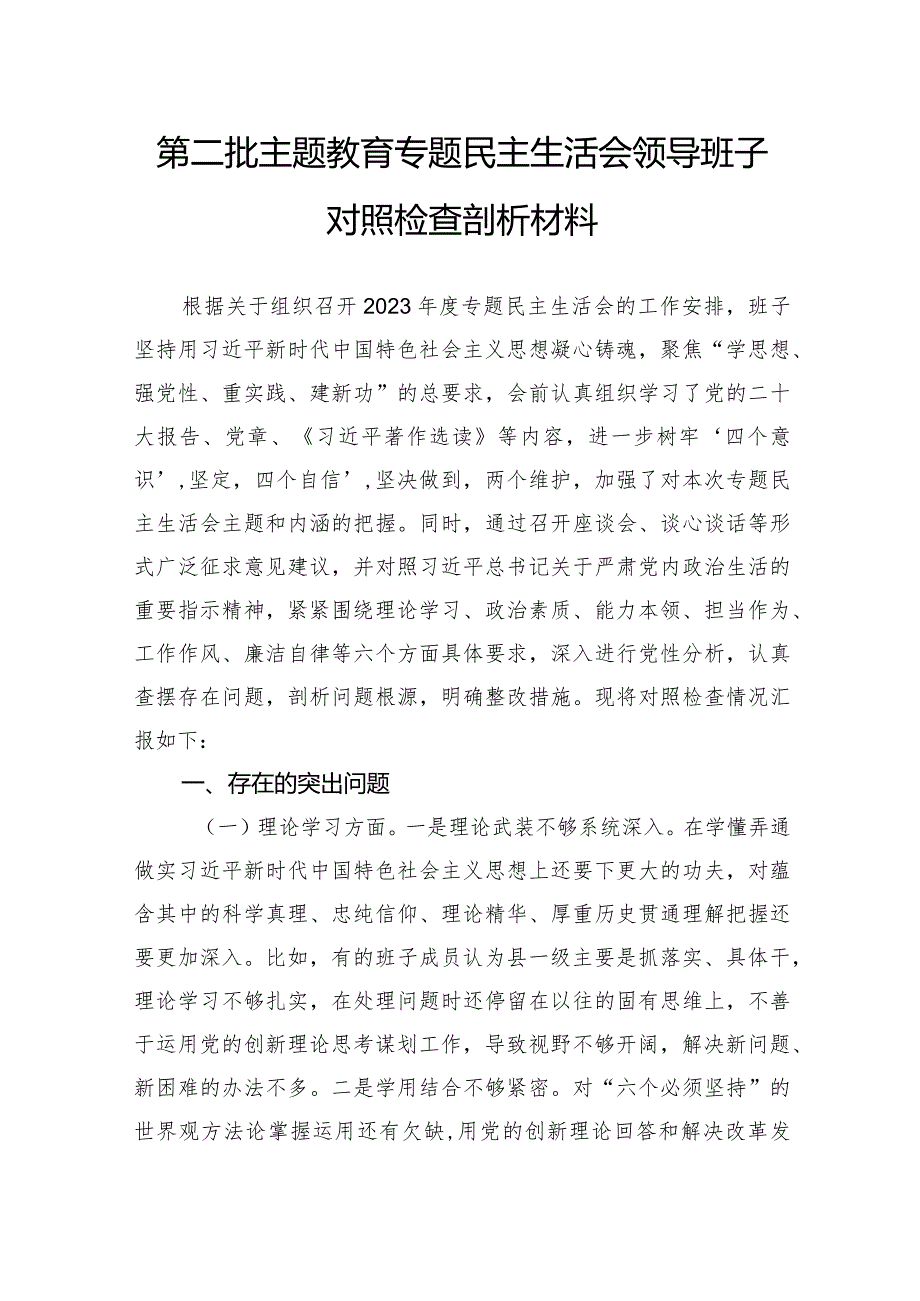 第二批主题教育专题民主生活会领导班子对照检查剖析材料

根据关于组织召开2023年度专题民主生活会的工作安排，班子坚持用习近平新时代中国特色社会主义思想凝心铸魂，聚焦“学思想、强党性、重实践、建新功”的总要求，会前认真组织学习了党的二十大报告、党章、《习近平著作选读》等内容，进一步树牢‘四个意识’,坚定，四个自信’,坚决做到，两个维护，加强了对本次专题民主生活会主题和内涵的把握。同时，通过召开座谈会、谈心谈话等形式广泛征求意见建议，并对照习近平总书记关于严肃党内政治生活的重要指示精神，紧紧围绕理论学习、政治素质、能力本领、担当作为、工作作风、廉洁自律等六个方面具体要求，深入进行党性分析，认真查摆存在问题，剖析问题根源，明确整改措施。现将对照检查情况汇报如下：

一、存在的突出问题

（一）理论学习方面。一是理论武装不够系统深入。在学懂弄通做实习近平新时代中国特色社会主义思想上还要下更大的功夫，对蕴含其中的科学真理、忠纯信仰、理论精华、厚重历史贯通理解把握还要更加深入。比如，有的班子成员认为县一级主要是抓落实、具体干，理论学习不够扎实，在处理问题时还停留在以往的固有思维上，不善于运用党的创新理论思考谋划工作，导致视野不够开阔，解决新问题、新困难的办法不多。二是学用结合不够紧密。对“六个必须坚持”的世界观方法论掌握运用还有欠缺,用党的创新理论回答和解决改革发